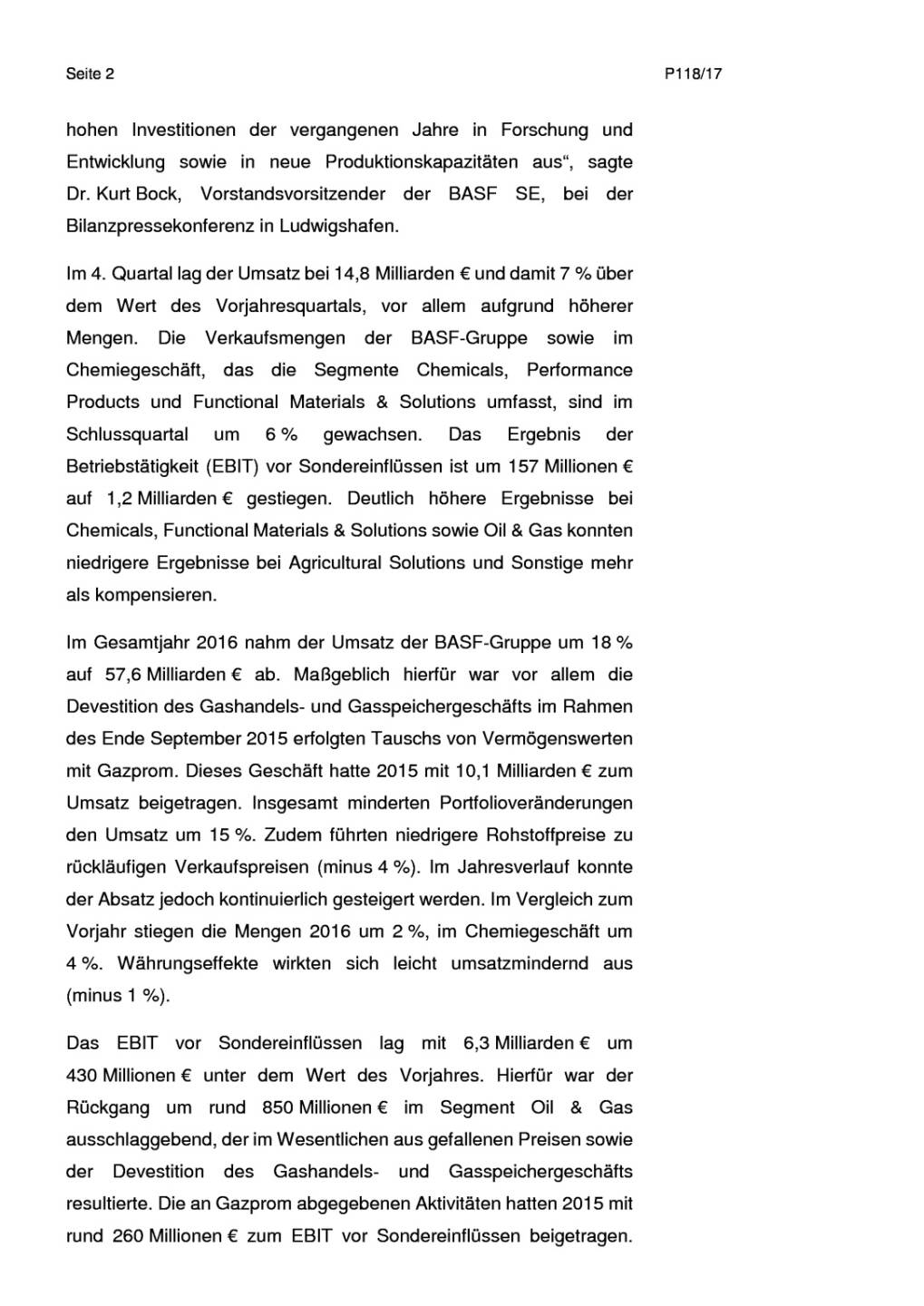 Seite 2

P118/17

hohen Investitionen der vergangenen Jahre in Forschung und Entwicklung sowie in neue Produktionskapazitäten aus“, sagte Dr. Kurt Bock, Vorstandsvorsitzender der BASF SE, bei der Bilanzpressekonferenz in Ludwigshafen.

Im 4. Quartal lag der Umsatz bei 14,8 Milliarden € und damit 7 % über dem Wert des Vorjahresquartals, vor allem aufgrund höherer Mengen. Die Verkaufsmengen der BASF-Gruppe sowie im Chemiegeschäft, das die Segmente Chemicals, Performance Products und Functional Materials & Solutions umfasst, sind im Schlussquartal um 6 % gewachsen. Das Ergebnis der Betriebstätigkeit (EBIT) vor Sondereinflüssen ist um 157 Millionen € auf 1,2 Milliarden € gestiegen. Deutlich höhere Ergebnisse bei Chemicals, Functional Materials & Solutions sowie Oil & Gas konnten niedrigere Ergebnisse bei Agricultural Solutions und Sonstige mehr als kompensieren.

Im Gesamtjahr 2016 nahm der Umsatz der BASF-Gruppe um 18 % auf 57,6 Milliarden € ab. Maßgeblich hierfür war vor allem die Devestition des Gashandels- und Gasspeichergeschäfts im Rahmen des Ende September 2015 erfolgten Tauschs von Vermögenswerten mit Gazprom. Dieses Geschäft hatte 2015 mit 10,1 Milliarden € zum Umsatz beigetragen. Insgesamt minderten Portfolioveränderungen den Umsatz um 15 %. Zudem führten niedrigere Rohstoffpreise zu rückläufigen Verkaufspreisen (minus 4 %). Im Jahresverlauf konnte der Absatz jedoch kontinuierlich gesteigert werden. Im Vergleich zum Vorjahr stiegen die Mengen 2016 um 2 %, im Chemiegeschäft um 4 %. Währungseffekte wirkten sich leicht umsatzmindernd aus (minus 1 %).

Das EBIT vor Sondereinflüssen lag mit 6,3 Milliarden € um 430 Millionen € unter dem Wert des Vorjahres. Hierfür war der Rückgang um rund 850 Millionen € im Segment Oil & Gas ausschlaggebend, der im Wesentlichen aus gefallenen Preisen sowie der Devestition des Gashandels- und Gasspeichergeschäfts resultierte. Die an Gazprom abgegebenen Aktivitäten hatten 2015 mit rund 260 Millionen € zum EBIT vor Sondereinflüssen beigetragen.